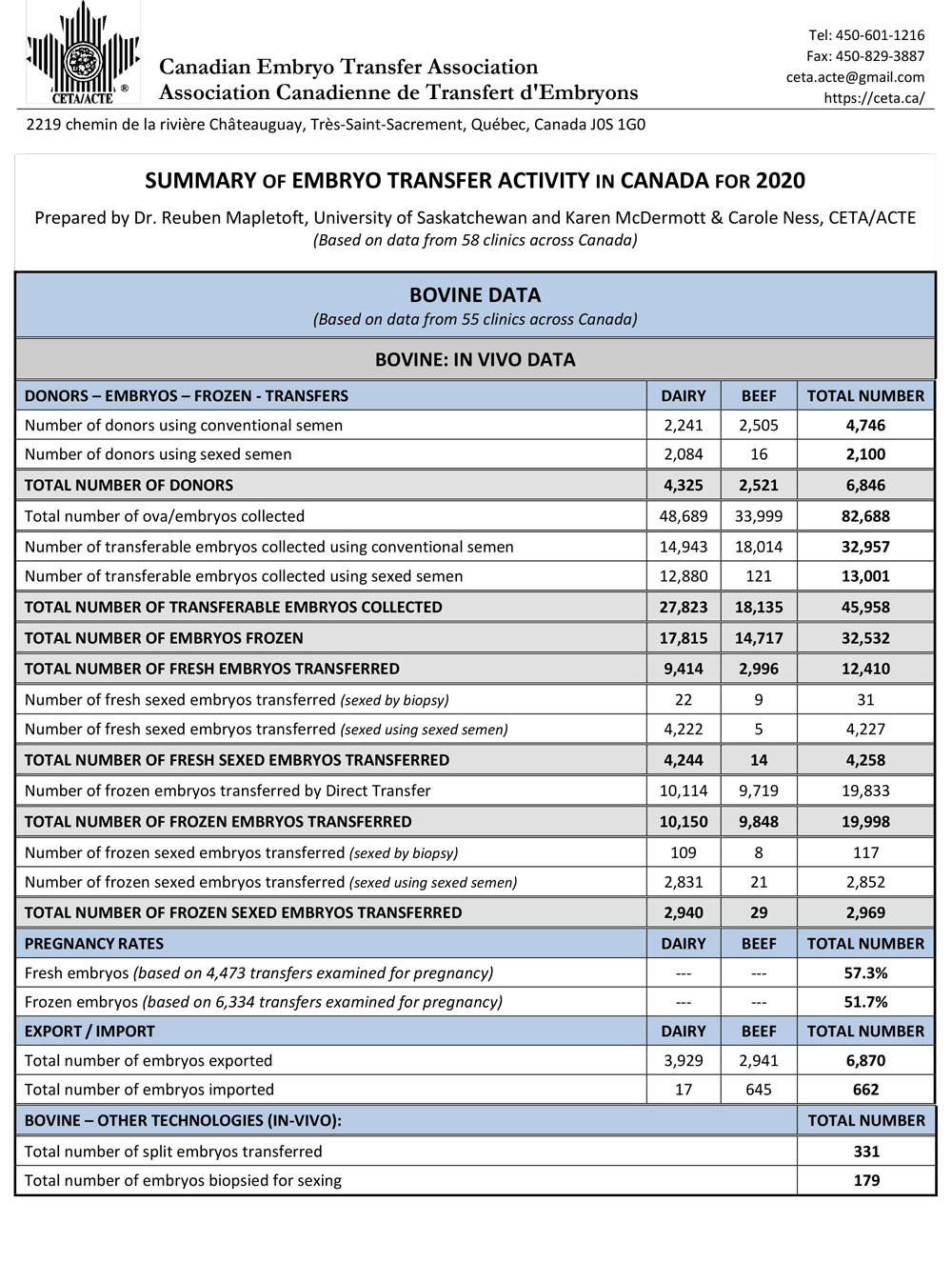 CETA/ACTE ®

Canadian Embryo Transfer Association
Association Canadienne de Transfert d'Embryons

Tel: 450-601-1216
Fax: 450-829-3887
ceta.acte@gmail.com
https://ceta.ca/

2219 chemin de la rivière Châteauguay, Très-Saint-Sacrement, Québec, Canada J0S 1G0

SUMMARY OF EMBRYO TRANSFER ACTIVITY IN CANADA FOR 2020

Prepared by Dr. Reuben Mapletoft, University of Saskatchewan and Karen McDermott & Carole Ness, CETA/ACTE
(Based on data from 58 clinics across Canada)

BOVINE DATA
(Based on data from 55 clinics across Canada)

BOVINE: IN VIVO DATA

| DONORS – EMBRYOS – FROZEN - TRANSFERS | DAIRY | BEEF | TOTAL NUMBER |
|---|---|---|---|
| Number of donors using conventional semen | 2,241 | 2,505 | 4,746 |
| Number of donors using sexed semen | 2,084 | 16 | 2,100 |
| TOTAL NUMBER OF DONORS | 4,325 | 2,521 | 6,846 |
| Total number of ova/embryos collected | 48,689 | 33,999 | 82,688 |
| Number of transferable embryos collected using conventional semen | 14,943 | 18,014 | 32,957 |
| Number of transferable embryos collected using sexed semen | 12,880 | 121 | 13,001 |
| TOTAL NUMBER OF TRANSFERABLE EMBRYOS COLLECTED | 27,823 | 18,135 | 45,958 |
| TOTAL NUMBER OF EMBRYOS FROZEN | 17,815 | 14,717 | 32,532 |
| TOTAL NUMBER OF FRESH EMBRYOS TRANSFERRED | 9,414 | 2,996 | 12,410 |
| Number of fresh sexed embryos transferred (sexed by biopsy) | 22 | 9 | 31 |
| Number of fresh sexed embryos transferred (sexed using sexed semen) | 4,222 | 5 | 4,227 |
| TOTAL NUMBER OF FRESH SEXED EMBRYOS TRANSFERRED | 4,244 | 14 | 4,258 |
| Number of frozen embryos transferred by Direct Transfer | 10,114 | 9,719 | 19,833 |
| TOTAL NUMBER OF FROZEN EMBRYOS TRANSFERRED | 10,150 | 9,848 | 19,998 |
| Number of frozen sexed embryos transferred (sexed by biopsy) | 109 | 8 | 117 |
| Number of frozen sexed embryos transferred (sexed using sexed semen) | 2,831 | 21 | 2,852 |
| TOTAL NUMBER OF FROZEN SEXED EMBRYOS TRANSFERRED | 2,940 | 29 | 2,969 |
| PREGNANCY RATES | DAIRY | BEEF | TOTAL NUMBER |
| Fresh embryos (based on 4,473 transfers examined for pregnancy) | --- | --- | 57.3% |
| Frozen embryos (based on 6,334 transfers examined for pregnancy) | --- | --- | 51.7% |
| EXPORT / IMPORT | DAIRY | BEEF | TOTAL NUMBER |
| Total number of embryos exported | 3,929 | 2,941 | 6,870 |
| Total number of embryos imported | 17 | 645 | 662 |
| BOVINE – OTHER TECHNOLOGIES (IN-VIVO): | | | TOTAL NUMBER |
| Total number of split embryos transferred | | | 331 |
| Total number of embryos biopsied for sexing | | | 179 |